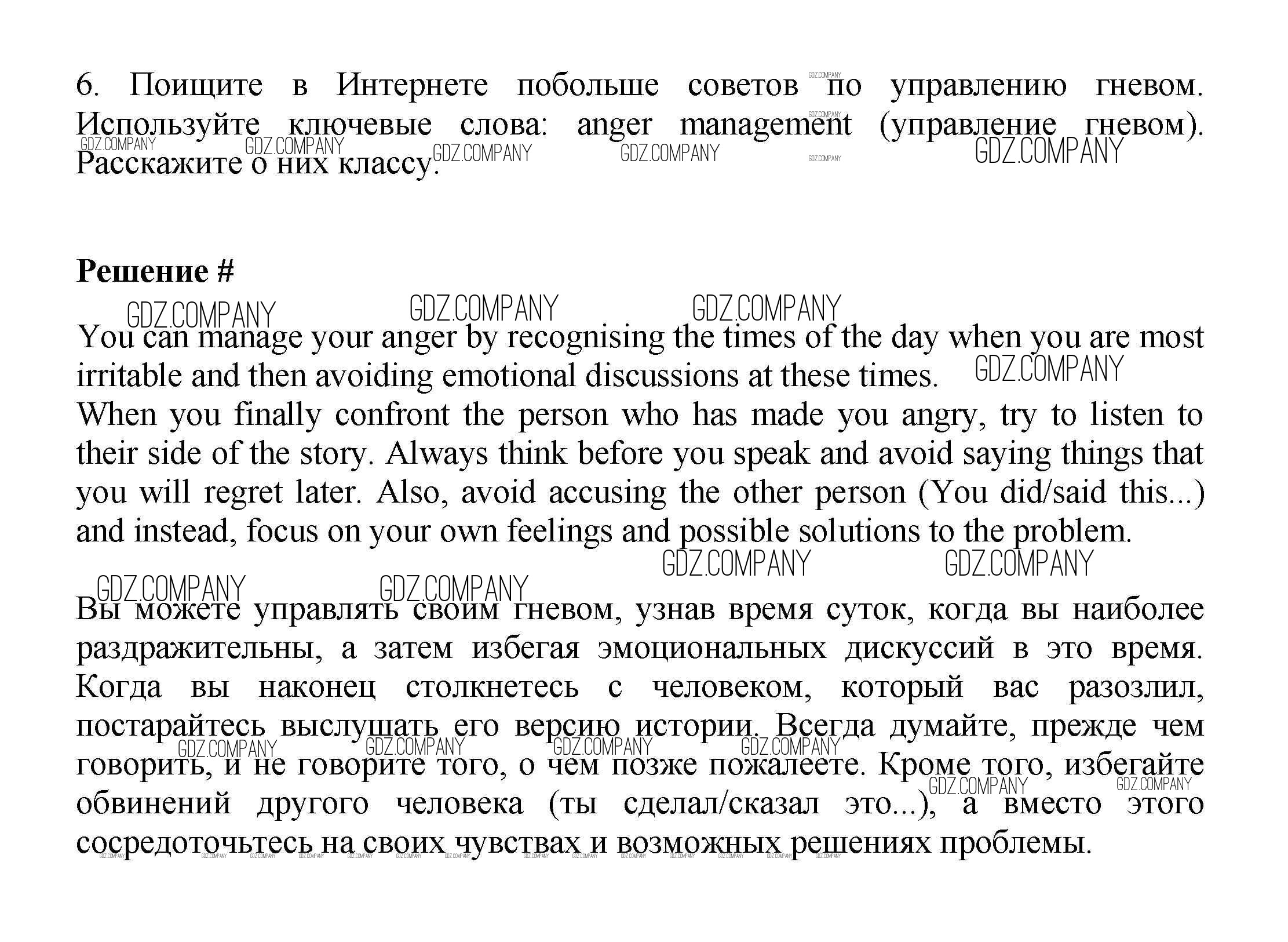 6. Поищите в Интернете побольше советов по управлению гневом. Используйте ключевые слова: anger management (управление гневом). Расскажите о них классу.

GDZ.COMPANY

**Решение #**

You can manage your anger by recognising the times of the day when you are most irritable and then avoiding emotional discussions at these times.
When you finally confront the person who has made you angry, try to listen to their side of the story. Always think before you speak and avoid saying things that you will regret later. Also, avoid accusing the other person (You did/said this...) and instead, focus on your own feelings and possible solutions to the problem.

Вы можете управлять своим гневом, узнав время суток, когда вы наиболее раздражительны, а затем избегая эмоциональных дискуссий в это время. Когда вы наконец столкнетесь с человеком, который вас разозлил, постарайтесь выслушать его версию истории. Всегда думайте, прежде чем говорить, и не говорите того, о чем позже пожалеете. Кроме того, избегайте обвинений другого человека (ты сделал/сказал это...), а вместо этого сосредоточьтесь на своих чувствах и возможных решениях проблемы.